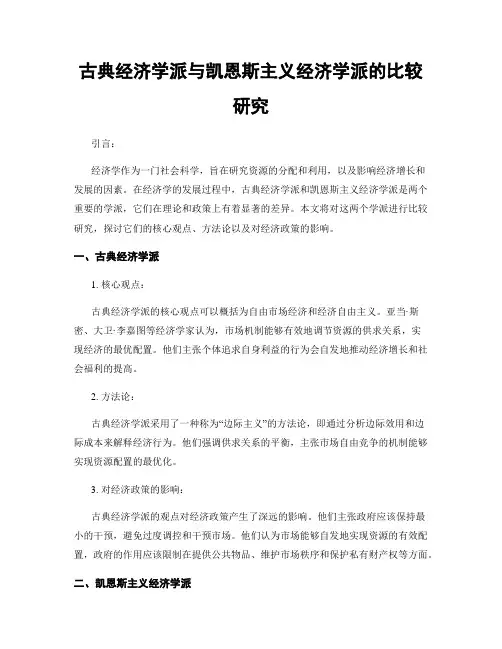 古典经济学派与凯恩斯主义经济学派的比较研究

引言：

经济学作为一门社会科学，旨在研究资源的分配和利用，以及影响经济增长和发展的因素。在经济学的发展过程中，古典经济学派和凯恩斯主义经济学派是两个重要的学派，它们在理论和政策上有着显著的差异。本文将对这两个学派进行比较研究，探讨它们的核心观点、方法论以及对经济政策的影响。

一、古典经济学派

1. 核心观点：

古典经济学派的核心观点可以概括为自由市场经济和经济自由主义。亚当·斯密、大卫·李嘉图等经济学家认为，市场机制能够有效地调节资源的供求关系，实现经济的最优配置。他们主张个体追求自身利益的行为会自发地推动经济增长和社会福利的提高。

2. 方法论：

古典经济学派采用了一种称为“边际主义”的方法论，即通过分析边际效用和边际成本来解释经济行为。他们强调供求关系的平衡，主张市场自由竞争的机制能够实现资源配置的最优化。

3. 对经济政策的影响：

古典经济学派的观点对经济政策产生了深远的影响。他们主张政府应该保持最小的干预，避免过度调控和干预市场。他们认为市场能够自发地实现资源的有效配置，政府的作用应该限制在提供公共物品、维护市场秩序和保护私有财产权等方面。

二、凯恩斯主义经济学派